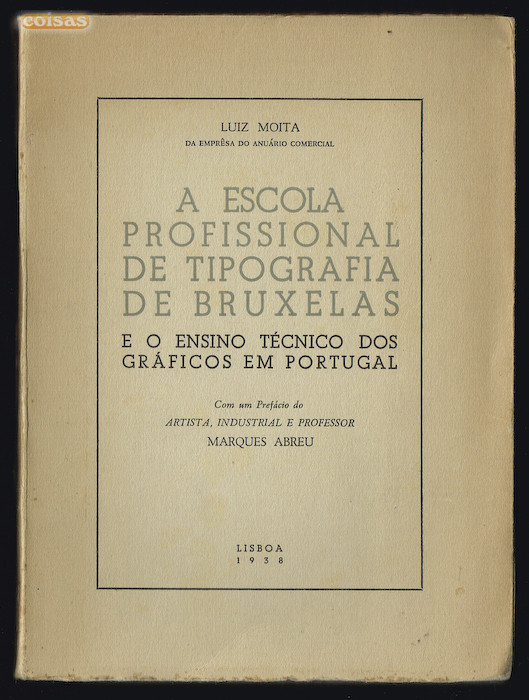 coisas

LUIZ MOITA
DA EMPRÊSA DO ANUÁRIO COMERCIAL

A ESCOLA PROFISSIONAL DE TIPOGRAFIA DE BRUXELAS

E O ENSINO TÉCNICO DOS GRÁFICOS EM PORTUGAL

Com um Prefácio do
ARTISTA, INDUSTRIAL E PROFESSOR
MARQUES ABREU

LISBOA
1938